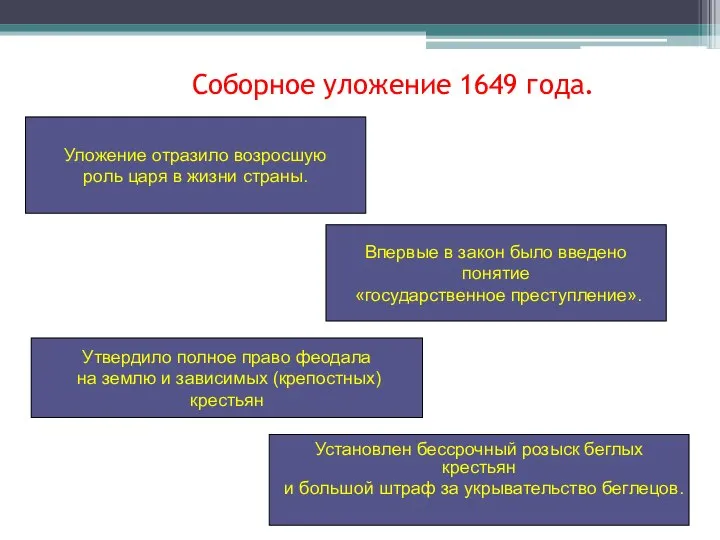 Соборное уложение 1649 года.

Уложение отразило возросшую роль царя в жизни страны.

Впервые в закон было введено понятие «государственное преступление».

Утвердило полное право феодала на землю и зависимых (крепостных) крестьян

Установлен бессрочный розыск беглых крестьян и большой штраф за укрывательство беглецов.